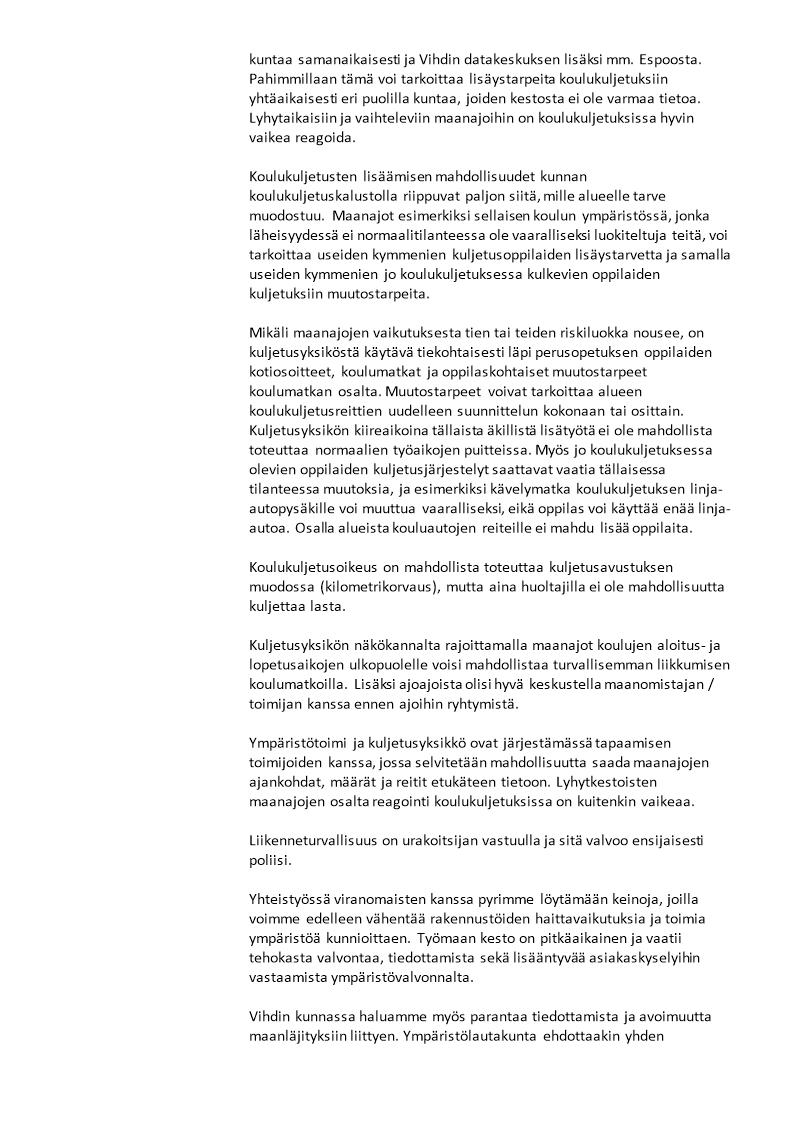 kuntaa samanaikaisesti ja Vihdin datakeskuksen lisäksi mm. Espoosta. Pahimmillaan tämä voi tarkoittaa lisäystarpeita koulukuljetuksiin yhtäaikaisesti eri puolilla kuntaa, joiden kestosta ei ole varmaa tietoa. Lyhytaikaisiin ja vaihteleviin maanajoihin on koulukuljetuksissa hyvin vaikea reagoida.

Koulukuljetusten lisäämisen mahdollisuudet kunnan koulukuljetuskalustolla riippuvat paljon siitä, mille alueelle tarve muodostuu. Maanajot esimerkiksi sellaisen koulun ympäristössä, jonka läheisyydessä ei normaalitilanteessa ole vaaralliseksi luokiteltuja teitä, voi tarkoittaa useiden kymmenien kuljetusoppilaiden lisäystarvetta ja samalla useiden kymmenien jo koulukuljetuksessa kulkevien oppilaiden kuljetuksiin muutostarpeita.

Mikäli maanajojen vaikutuksesta tien tai teiden riskiluokka nousee, on kuljetusyksiköstä käytävä tiekohtaisesti läpi perusopetuksen oppilaiden kotiosoitteet, koulumatkat ja oppilaskohtaiset muutostarpeet koulumatkan osalta. Muutostarpeet voivat tarkoittaa alueen koulukuljetusreittien uudelleen suunnittelun kokonaan tai osittain. Kuljetusyksikön kiireaikoina tällaista äkillistä lisätyötä ei ole mahdollista toteuttaa normaalien työaikojen puitteissa. Myös jo koulukuljetuksessa olevien oppilaiden kuljetusjärjestelyt saattavat vaatia tällaisessa tilanteessa muutoksia, ja esimerkiksi kävelymatka koulukuljetuksen linja-autopysäkille voi muuttua vaaralliseksi, eikä oppilas voi käyttää enää linja-autoa. Osalla alueista kouluautojen reiteille ei mahdu lisää oppilaita.

Koulukuljetusoikeus on mahdollista toteuttaa kuljetusavustuksen muodossa (kilometrikorvaus), mutta aina huoltajilla ei ole mahdollisuutta kuljettaa lasta.

Kuljetusyksikön näkökannalta rajoittamalla maanajot koulujen aloitus- ja lopetusaikojen ulkopuolelle voisi mahdollistaa turvallisemman liikkumisen koulumatkoilla. Lisäksi ajoajoista olisi hyvä keskustella maanomistajan / toimijan kanssa ennen ajoihin ryhtymistä.

Ympäristötoimi ja kuljetusyksikkö ovat järjestämässä tapaamisen toimijoiden kanssa, jossa selvitetään mahdollisuutta saada maanajojen ajankohdat, määrät ja reitit etukäteen tietoon. Lyhytkestoisten maanajojen osalta reagointi koulukuljetuksissa on kuitenkin vaikeaa.

Liikenneturvallisuus on urakoitsijan vastuulla ja sitä valvoo ensijaisesti poliisi.

Yhteistyössä viranomaisten kanssa pyrimme löytämään keinoja, joilla voimme edelleen vähentää rakennustöiden haittavaikutuksia ja toimia ympäristöä kunnioittaen. Työmaan kesto on pitkäaikainen ja vaatii tehokasta valvontaa, tiedottamista sekä lisääntyvää asiakaskyselyihin vastaamista ympäristövalvonnalta.

Vihdin kunnassa haluamme myös parantaa tiedottamista ja avoimuutta maanläjityksiin liittyen. Ympäristölautakunta ehdottaakin yhden